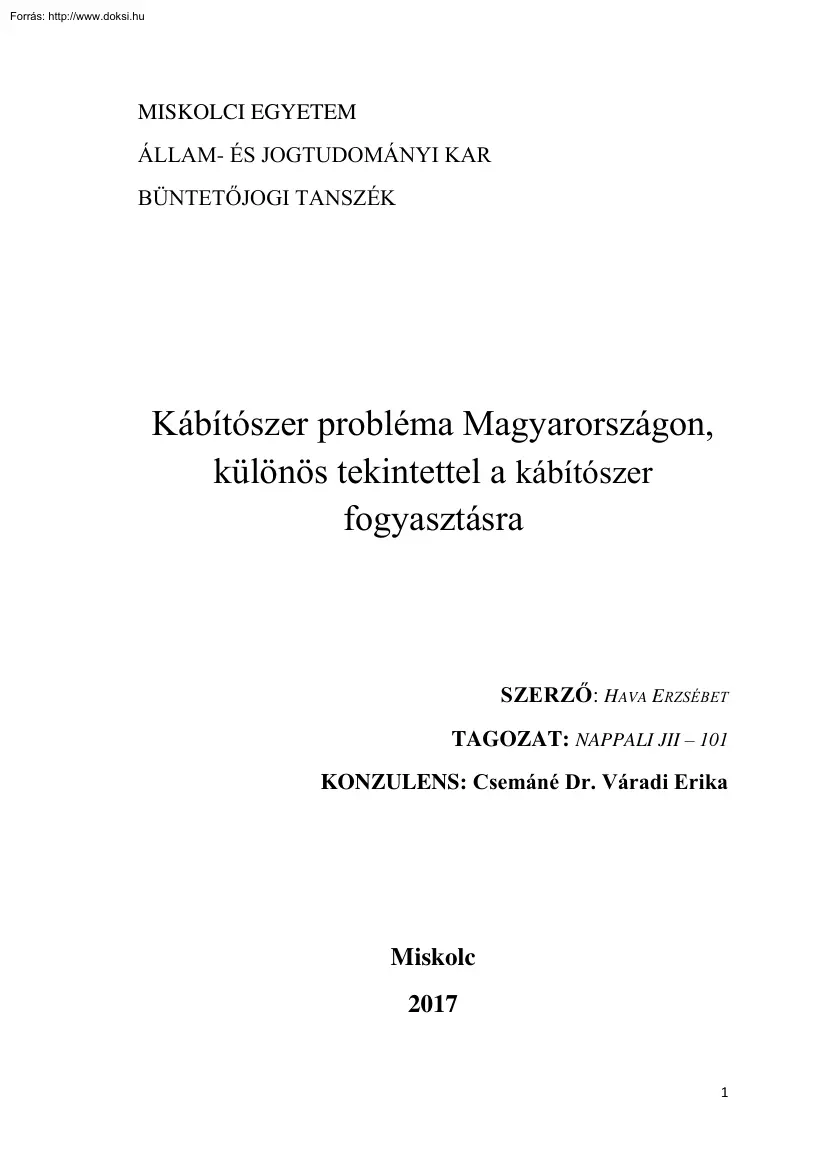 Forrás: http://www.doksi.hu

MISKOLCI EGYETEM

ÁLLAM- ÉS JOGTUDOMÁNYI KAR

BÜNTETŐJOGI TANSZÉK

Kábítószer probléma Magyarországon, különös tekintettel a kábítószer fogyasztásra

SZERZŐ: HAVA ERZSÉBET

TAGOZAT: NAPPALI JII – 101

KONZULENS: Csemáné Dr. Váradi Erika

Miskolc

2017

1